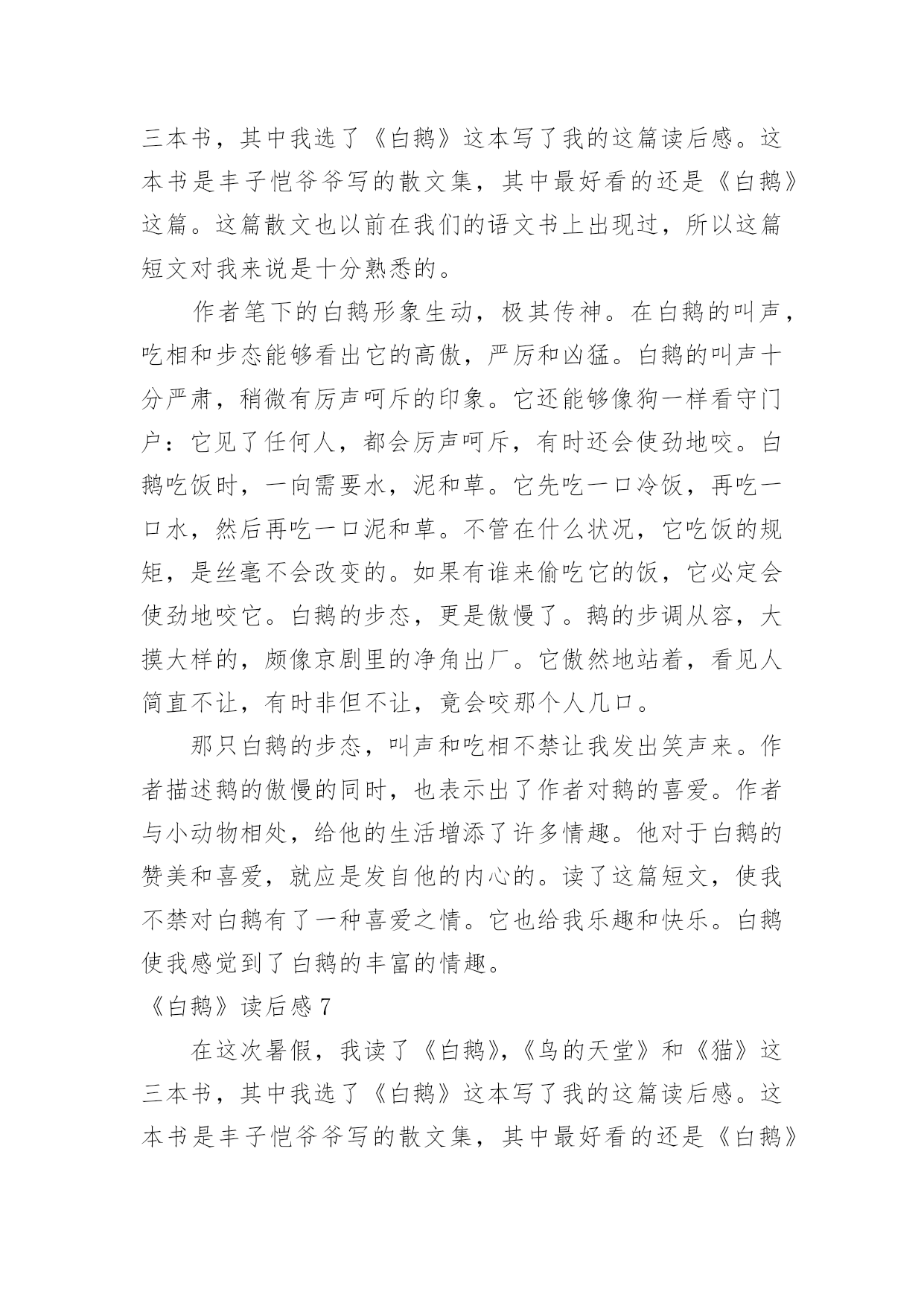 三本书，其中我选了《白鹅》这本写了我的这篇读后感。这本书是丰子恺爷爷写的散文集，其中最好看的还是《白鹅》这篇。这篇散文也以前在我们的语文书上出现过，所以这篇短文对我来说是十分熟悉的。

作者笔下的白鹅形象生动，极其传神。在白鹅的叫声，吃相和步态能够看出它的高傲，严厉和凶猛。白鹅的叫声十分严肃，稍微有厉声呵斥的印象。它还能够像狗一样看守门户：它见了任何人，都会厉声呵斥，有时还会使劲地咬。白鹅吃饭时，一向需要水，泥和草。它先吃一口冷饭，再吃一口水，然后再吃一口泥和草。不管在什么状况，它吃饭的规矩，是丝毫不会改变的。如果有谁来偷吃它的饭，它必定会使劲地咬它。白鹅的步态，更是傲慢了。鹅的步调从容，大摸大样的，颇像京剧里的净角出厂。它傲然地站着，看见人简直不让，有时非但不让，竟会咬那个人几口。

那只白鹅的步态，叫声和吃相不禁让我发出笑声来。作者描述鹅的傲慢的同时，也表示出了作者对鹅的喜爱。作者与小动物相处，给他的生活增添了许多情趣。他对于白鹅的赞美和喜爱，就应是发自他的内心的。读了这篇短文，使我不禁对白鹅有了一种喜爱之情。它也给我乐趣和快乐。白鹅使我感觉到了白鹅的丰富的情趣。

《白鹅》读后感 7

在这次暑假，我读了《白鹅》，《鸟的天堂》和《猫》这三本书，其中我选了《白鹅》这本写了我的这篇读后感。这本书是丰子恺爷爷写的散文集，其中最好看的还是《白鹅》